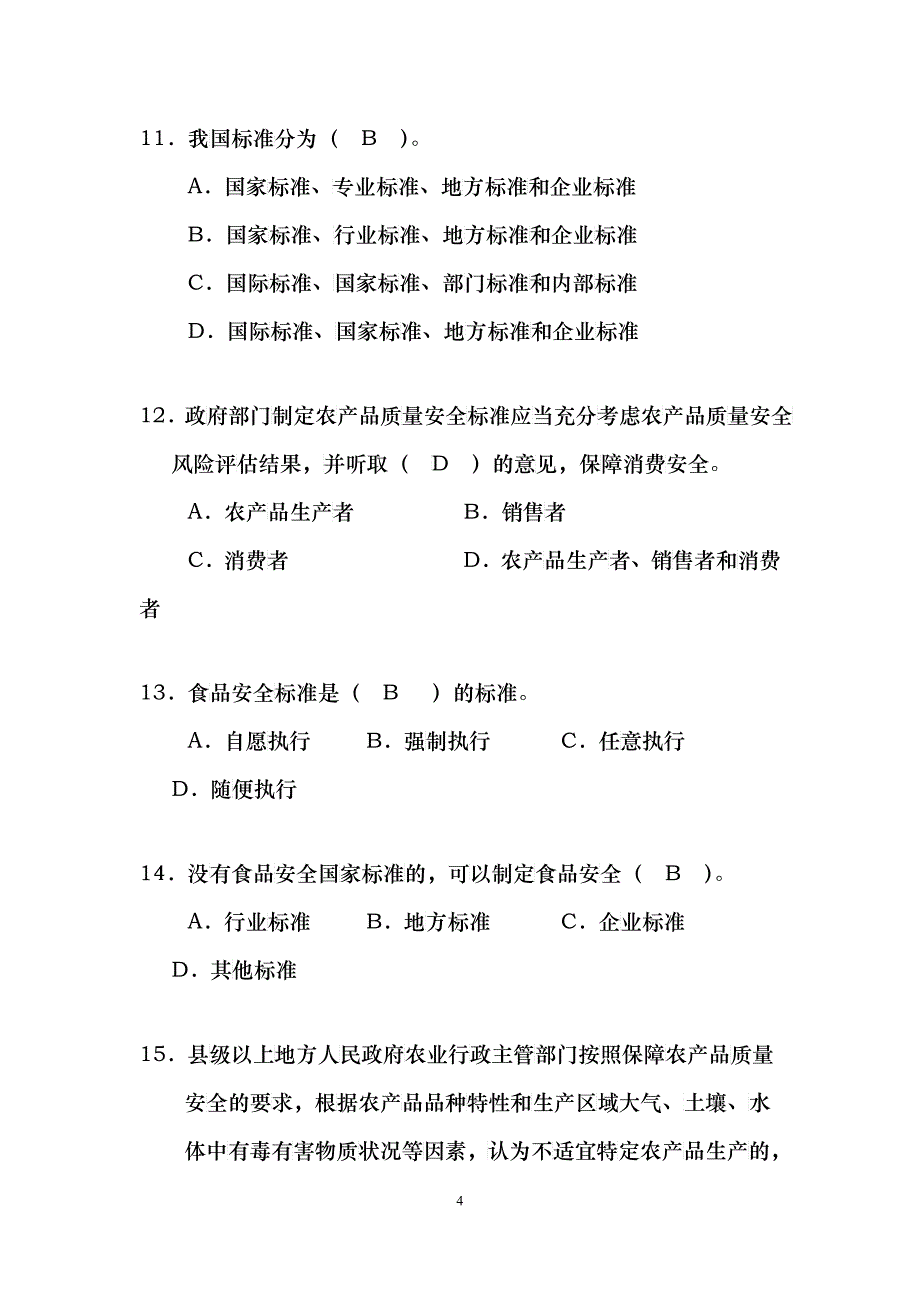 11．我国标准分为（　B　）。

A．国家标准、专业标准、地方标准和企业标准

B．国家标准、行业标准、地方标准和企业标准

C．国际标准、国家标准、部门标准和内部标准

D．国际标准、国家标准、地方标准和企业标准

12．政府部门制定农产品质量安全标准应当充分考虑农产品质量安全风险评估结果，并听取（　D　）的意见，保障消费安全。

A．农产品生产者　　B．销售者

C．消费者　　D．农产品生产者、销售者和消费者

13．食品安全标准是（　B　）的标准。

A．自愿执行　B．强制执行　C．任意执行　D．随便执行

14．没有食品安全国家标准的，可以制定食品安全（　B　）。

A．行业标准　B．地方标准　C．企业标准　D．其他标准

15．县级以上地方人民政府农业行政主管部门按照保障农产品质量安全的要求，根据农产品品种特性和生产区域大气、土壤、水体中有毒有害物质状况等因素，认为不适宜特定农产品生产的，

4